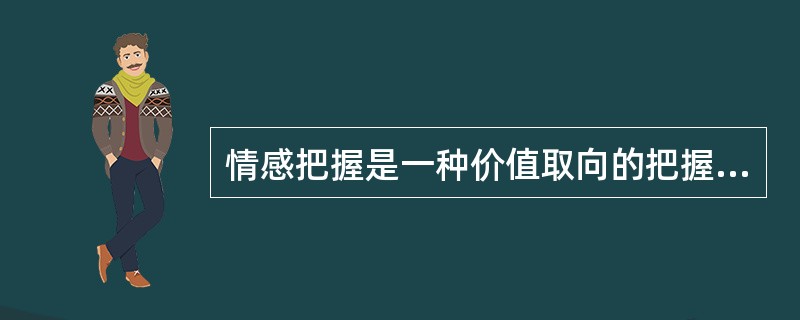 情感把握是一种价值取向的把握...